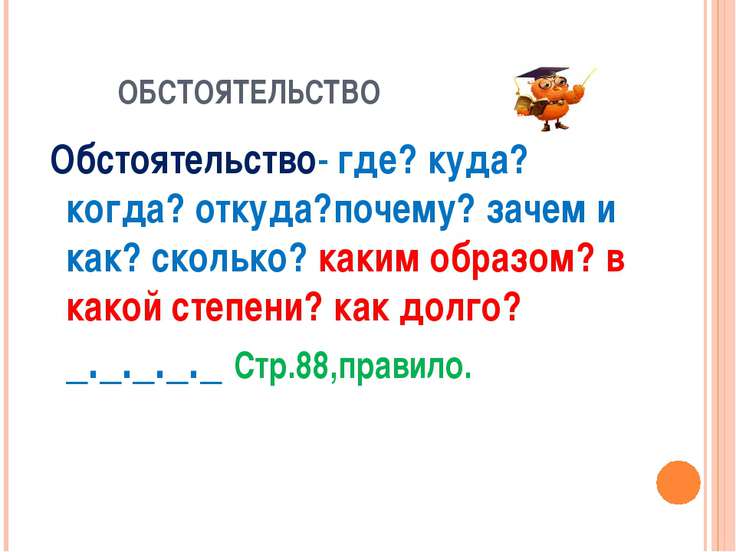 ОБСТОЯТЕЛЬСТВО

Обстоятельство- где? куда? когда? откуда?почему? зачем и как? сколько? каким образом? в какой степени? как долго?

_._._._._ Стр.88,правило.